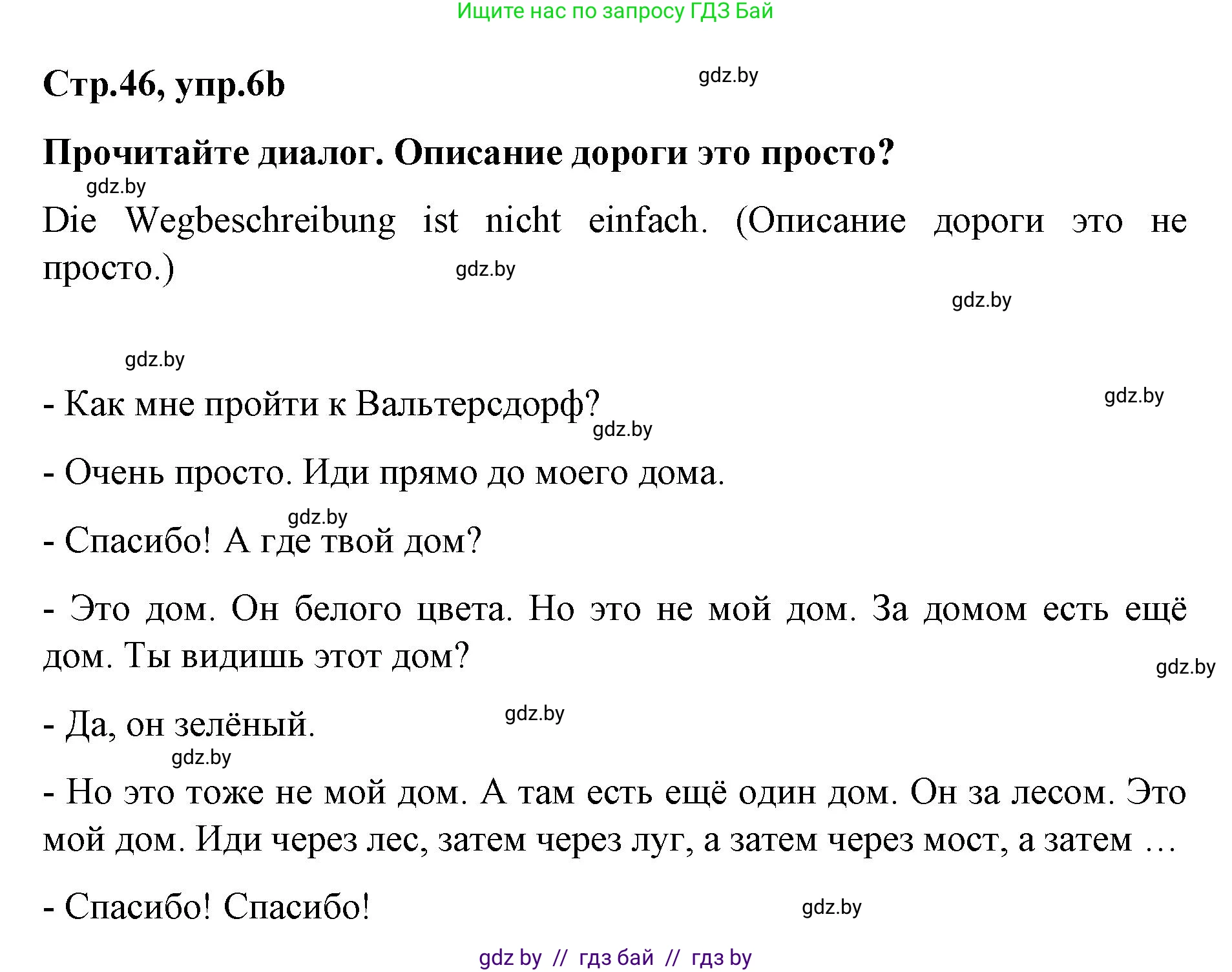 Ищите нас по запросу ГДЗ Бай

Стр.46, упр.6b

gdz.by

Прочитайте диалог. Описание дороги это просто?

gdz.by

Die Wegbeschreibung ist nicht einfach. (Описание дороги это не просто.)

gdz.by

gdz.by

gdz.by

- Как мне пройти к Вальтерсдорф?

gdz.by

gdz.by

- Очень просто. Иди прямо до моего дома.

gdz.by

- Спасибо! А где твой дом?

- Это дом. Он белого цвета. Но это не мой дом. За домом есть ещё дом. Ты видишь этот дом?

gdz.by

- Да, он зелёный.

gdz.by

gdz.by

- Но это тоже не мой дом. А там есть ещё один дом. Он за лесом. Это мой дом. Иди через лес, затем через луг, а затем через мост, а затем …

- Спасибо! Спасибо!

gdz.by

gdz by // гдз бай // гдз by